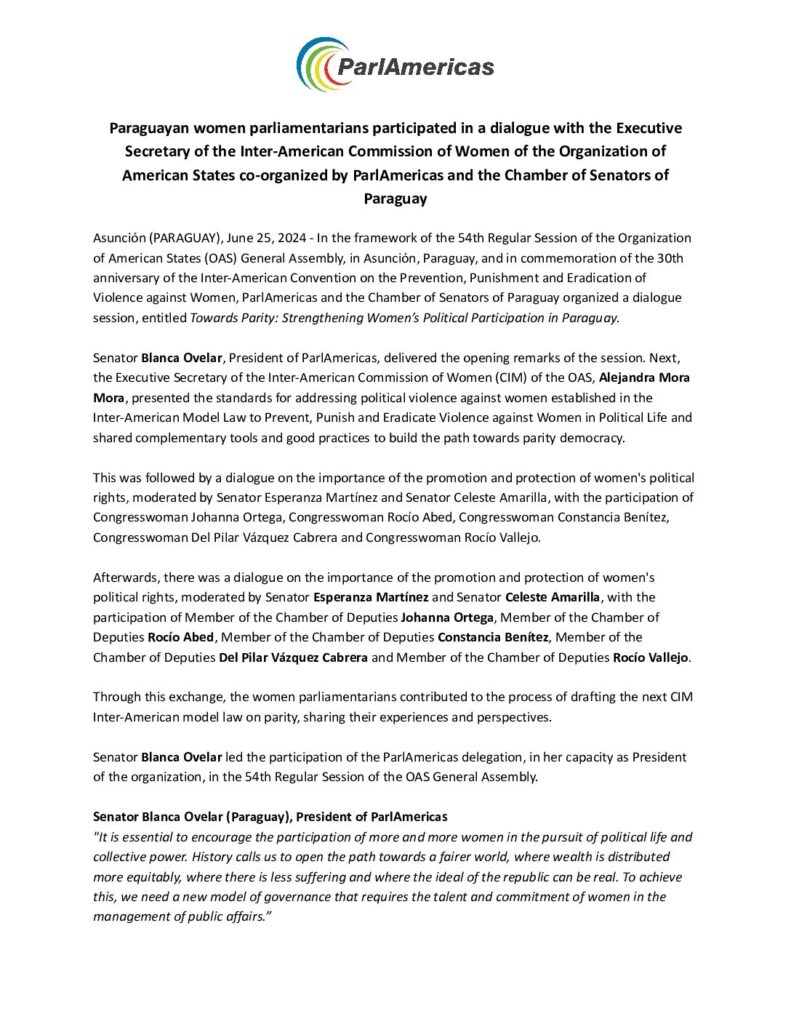 ParlAmericas

Paraguayan women parliamentarians participated in a dialogue with the Executive Secretary of the Inter-American Commission of Women of the Organization of American States co-organized by ParlAmericas and the Chamber of Senators of Paraguay

Asunción (PARAGUAY), June 25, 2024 - In the framework of the 54th Regular Session of the Organization of American States (OAS) General Assembly, in Asunción, Paraguay, and in commemoration of the 30th anniversary of the Inter-American Convention on the Prevention, Punishment and Eradication of Violence against Women, ParlAmericas and the Chamber of Senators of Paraguay organized a dialogue session, entitled Towards Parity: Strengthening Women's Political Participation in Paraguay.

Senator Blanca Ovelar, President of ParlAmericas, delivered the opening remarks of the session. Next, the Executive Secretary of the Inter-American Commission of Women (CIM) of the OAS, Alejandra Mora Mora, presented the standards for addressing political violence against women established in the Inter-American Model Law to Prevent, Punish and Eradicate Violence against Women in Political Life and shared complementary tools and good practices to build the path towards parity democracy.

This was followed by a dialogue on the importance of the promotion and protection of women's political rights, moderated by Senator Esperanza Martínez and Senator Celeste Amarilla, with the participation of Congresswoman Johanna Ortega, Congresswoman Rocío Abed, Congresswoman Constancia Benítez, Congresswoman Del Pilar Vázquez Cabrera and Congresswoman Rocío Vallejo.

Afterwards, there was a dialogue on the importance of the promotion and protection of women's political rights, moderated by Senator Esperanza Martínez and Senator Celeste Amarilla, with the participation of Member of the Chamber of Deputies Johanna Ortega, Member of the Chamber of Deputies Rocío Abed, Member of the Chamber of Deputies Constancia Benítez, Member of the Chamber of Deputies Del Pilar Vázquez Cabrera and Member of the Chamber of Deputies Rocío Vallejo.

Through this exchange, the women parliamentarians contributed to the process of drafting the next CIM Inter-American model law on parity, sharing their experiences and perspectives.

Senator Blanca Ovelar led the participation of the ParlAmericas delegation, in her capacity as President of the organization, in the 54th Regular Session of the OAS General Assembly.

Senator Blanca Ovelar (Paraguay), President of ParlAmericas
"It is essential to encourage the participation of more and more women in the pursuit of political life and collective power. History calls us to open the path towards a fairer world, where wealth is distributed more equitably, where there is less suffering and where the ideal of the republic can be real. To achieve this, we need a new model of governance that requires the talent and commitment of women in the management of public affairs."